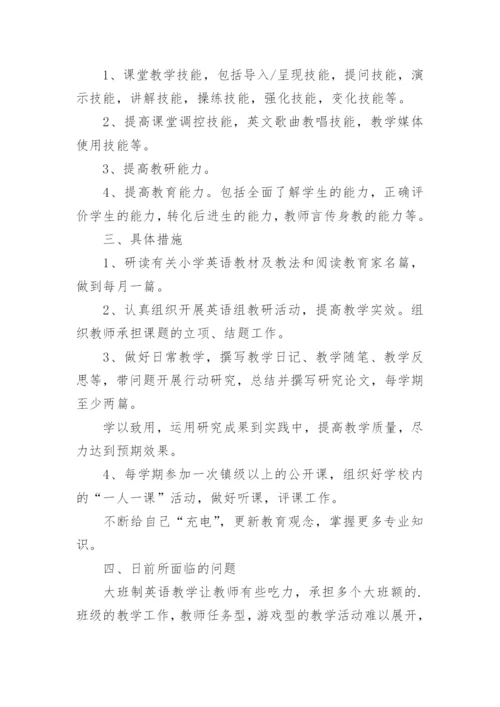 1、课堂教学技能，包括导入/呈现技能，提问技能，演示技能，讲解技能，操练技能，强化技能，变化技能等。

2、提高课堂调控技能，英文歌曲教唱技能，教学媒体使用技能等。

3、提高教研能力。

4、提高教育能力。包括全面了解学生的能力，正确评价学生的能力，转化后进生的能力，教师言传身教的能力等。

三、具体措施

1、研读有关小学英语教材及教法和阅读教育家名篇，做到每月一篇。

2、认真组织开展英语组教研活动，提高教学实效。组织教师承担课题的立项、结题工作。

3、做好日常教学，撰写教学日记、教学随笔、教学反思等，带问题开展行动研究，总结并撰写研究论文，每学期至少两篇。

学以致用，运用研究成果到实践中，提高教学质量，尽力达到预期效果。

4、每学期参加一次镇级以上的公开课，组织好学校内的“一人一课”活动，做好听课，评课工作。

不断给自己“充电”，更新教育观念，掌握更多专业知识。

四、日前所面临的问题

大班制英语教学让教师有些吃力，承担多个大班额的.班级的教学工作，教师任务型，游戏型的教学活动难以展开，